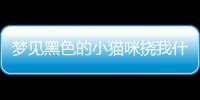 梦见黑色的小猫咪挠我什